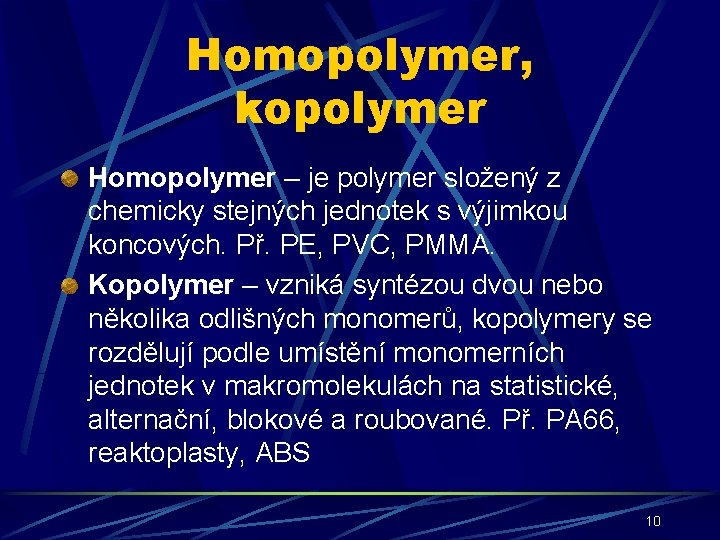 Homopolymer, kopolymer

Homopolymer – je polymer složený z chemicky stejných jednotek s výjimkou koncových. Př. PE, PVC, PMMA.

Kopolymer – vzniká syntézou dvou nebo několika odlišných monomerů, kopolymery se rozdělují podle umístění monomerních jednotek v makromolekulách na statistické, alternační, blokové a roubované. Př. PA66, reaktoplasty, ABS

10